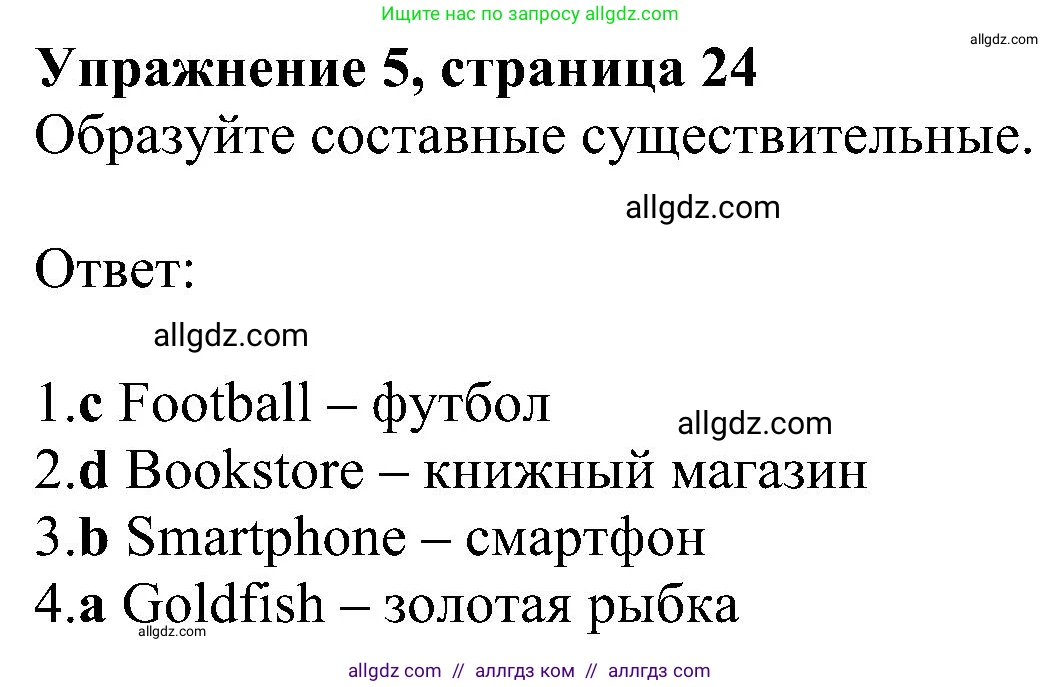 Ищите нас по запросу allgdz.com

allgdz.com

Упражнение 5, страница 24

Образуйте составные существительные.

allgdz.com

Ответ:

allgdz.com

1.c Football – футбол

allgdz.com

2.d Bookstore – книжный магазин

3.b Smartphone – смартфон

4.a Goldfish – золотая рыбка

allgdz.com

allgdz com // аллгдз ком // аллгдз com